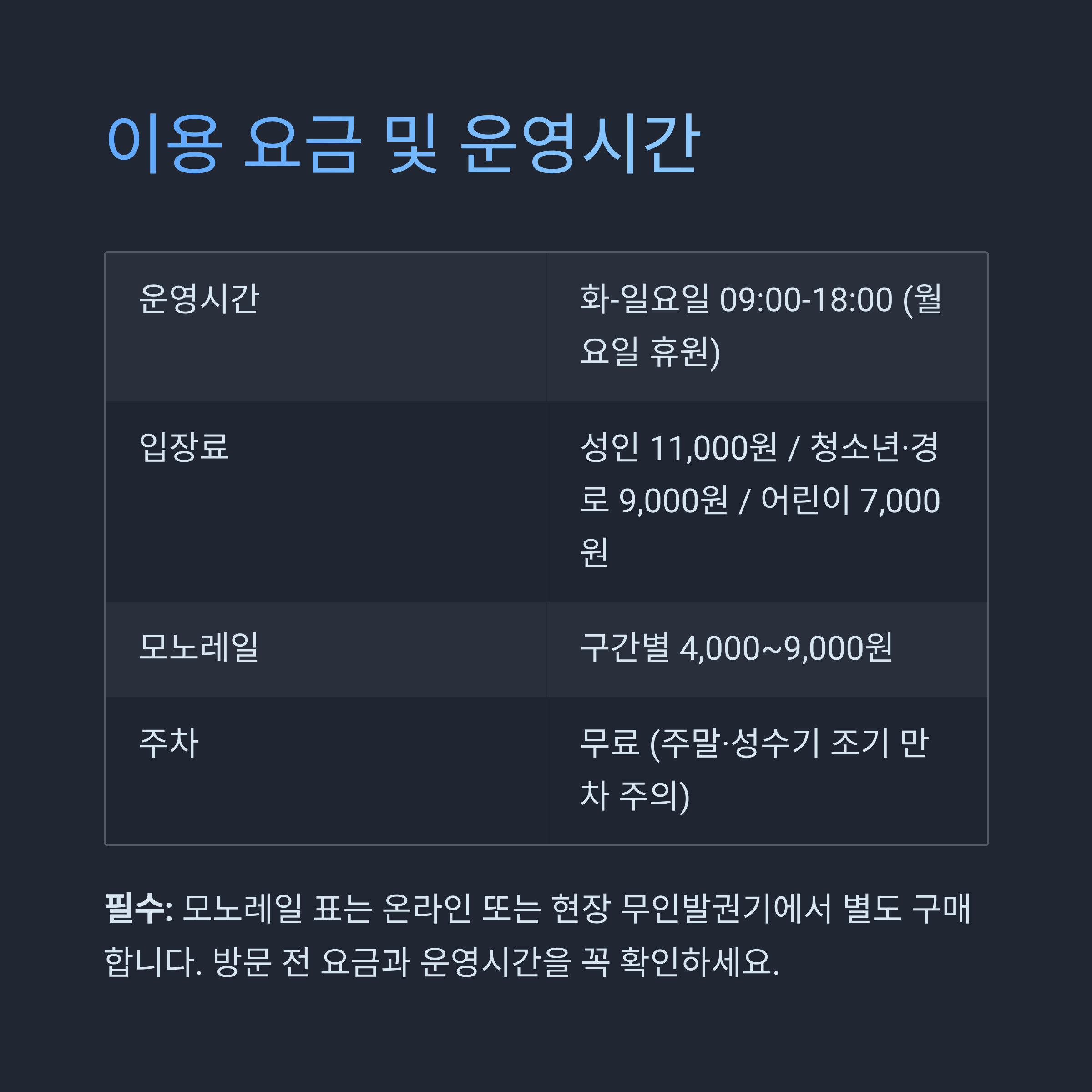 이용 요금 및 운영시간

| 운영시간 | 화-일요일 09:00-18:00 (월요일 휴원) |
|---|---|
| 입장료 | 성인 11,000원 / 청소년·경로 9,000원 / 어린이 7,000원 |
| 모노레일 | 구간별 4,000~9,000원 |
| 주차 | 무료 (주말·성수기 조기 만차 주의) |

필수: 모노레일 표는 온라인 또는 현장 무인발권기에서 별도 구매합니다. 방문 전 요금과 운영시간을 꼭 확인하세요.